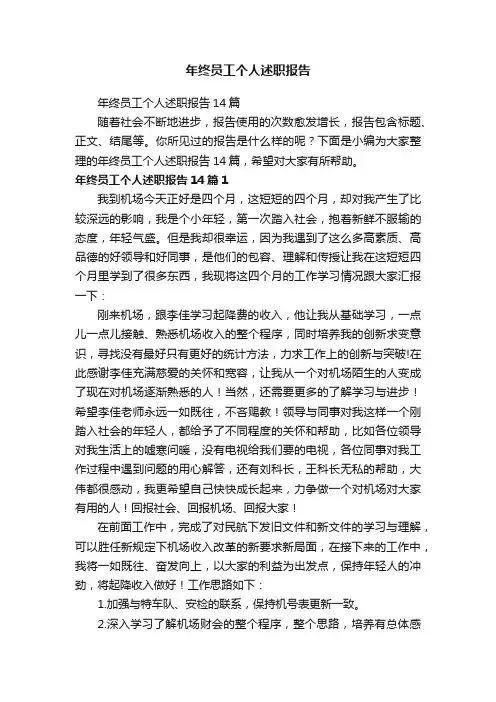 年终员工个人述职报告

年终员工个人述职报告14篇

随着社会不断地进步，报告使用的次数愈发增长，报告包含标题、正文、结尾等。你所见过的报告是什么样的呢？下面是小编为大家整理的年终员工个人述职报告14篇，希望对大家有所帮助。

年终员工个人述职报告14篇1

我到机场今天正好是四个月，这短短的四个月，却对我产生了比较深远的影响，我是个小年轻，第一次踏入社会，抱着新鲜不服输的态度，年轻气盛。但是我却很幸运，因为我遇到了这么多高素质、高品德的好领导和好同事，是他们的包容、理解和传授让我在这短短四个月里学到了很多东西，我现将这四个月的工作学习情况跟大家汇报一下：

刚来机场，跟李佳学习起降费的收入，他让我从基础学习，一点儿一点儿接触、熟悉机场收入的整个程序，同时培养我的创新求变意识，寻找没有最好只有更好的统计方法，力求工作上的创新与突破!在此感谢李佳充满慈爱的关怀和宽容，让我从一个对机场陌生的人变成了现在对机场逐渐熟悉的人！当然，还需要更多的了解学习与进步！希望李佳老师永远一如既往，不吝赐教！领导与同事对我这样一个刚踏入社会的年轻人，都给予了不同程度的关怀和帮助，比如各位领导对我生活上的嘘寒问暖，没有电视给我们要的电视，各位同事对我工作过程中遇到问题的用心解答，还有刘科长，王科长无私的帮助，大伟都很感动，我更希望自己快快成长起来，力争做一个对机场对大家有用的人！回报社会、回报机场、回报大家！

在前面工作中，完成了对民航下发旧文件和新文件的学习与理解，可以胜任新规定下机场收入改革的新要求新局面，在接下来的工作中，我将一如既往、奋发向上，以大家的利益为出发点，保持年轻人的冲劲，将起降收入做好！工作思路如下：

1.加强与特车队、安检的联系，保持机号表更新一致。

2.深入学习了解机场财会的整个程序，整个思路，培养有总体感